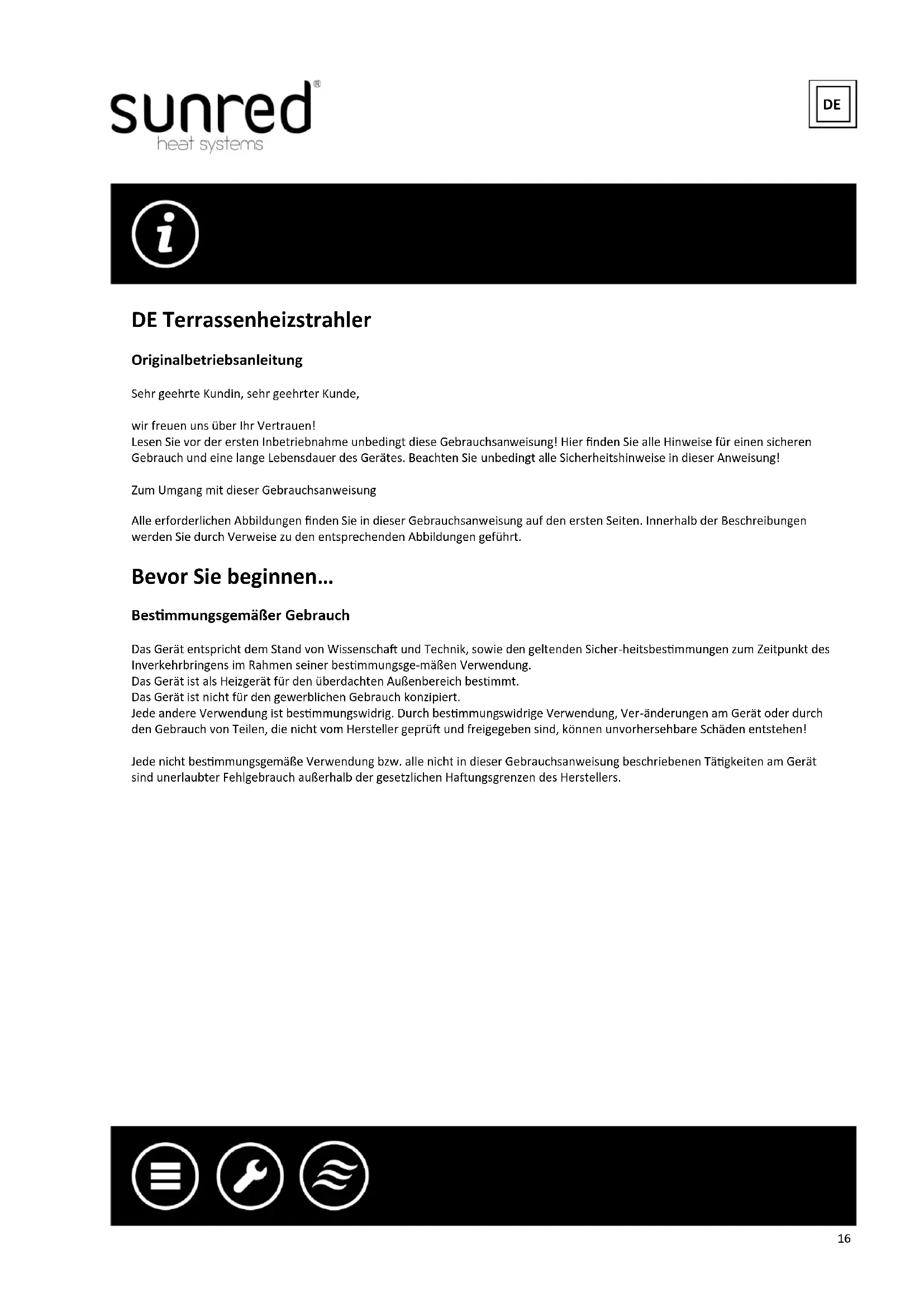 sunred®
heat systems

DE

DE Terrassenheizstrahler

Originalbetriebsanleitung

Sehr geehrte Kundin, sehr geehrter Kunde,

wir freuen uns über Ihr Vertrauen!
Lesen Sie vor der ersten Inbetriebnahme unbedingt diese Gebrauchsanweisung! Hier finden Sie alle Hinweise für einen sicheren Gebrauch und eine lange Lebensdauer des Gerätes. Beachten Sie unbedingt alle Sicherheitshinweise in dieser Anweisung!

Zum Umgang mit dieser Gebrauchsanweisung

Alle erforderlichen Abbildungen finden Sie in dieser Gebrauchsanweisung auf den ersten Seiten. Innerhalb der Beschreibungen werden Sie durch Verweise zu den entsprechenden Abbildungen geführt.

Bevor Sie beginnen...

Bestimmungsgemäßer Gebrauch

Das Gerät entspricht dem Stand von Wissenschaft und Technik, sowie den geltenden Sicher-heitsbestimmungen zum Zeitpunkt des Inverkehrbringens im Rahmen seiner bestimmungsge-mäßen Verwendung.
Das Gerät ist als Heizgerät für den überdachten Außenbereich bestimmt.
Das Gerät ist nicht für den gewerblichen Gebrauch konzipiert.
Jede andere Verwendung ist bestimmungswidrig. Durch bestimmungswidrige Verwendung, Ver-änderungen am Gerät oder durch den Gebrauch von Teilen, die nicht vom Hersteller geprüft und freigegeben sind, können unvorhersehbare Schäden entstehen!

Jede nicht bestimmungsgemäße Verwendung bzw. alle nicht in dieser Gebrauchsanweisung beschriebenen Tätigkeiten am Gerät sind unerlaubter Fehlgebrauch außerhalb der gesetzlichen Haftungsgrenzen des Herstellers.

16